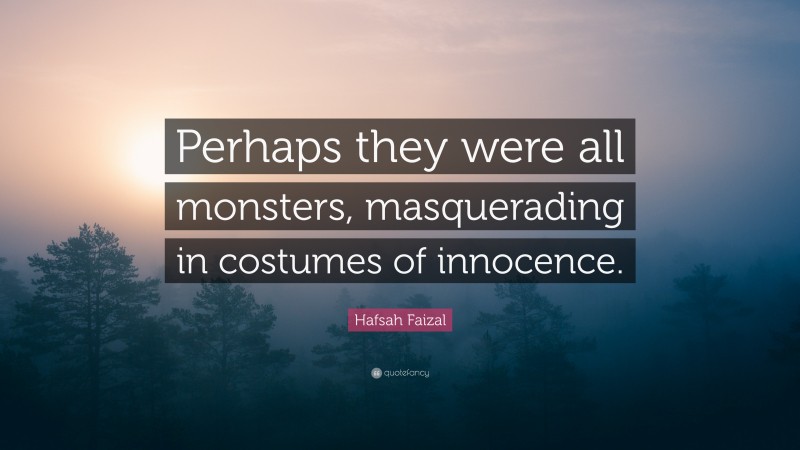 Perhaps they were all monsters, masquerading in costumes of innocence.

Hafsah Faizal

quotefancy